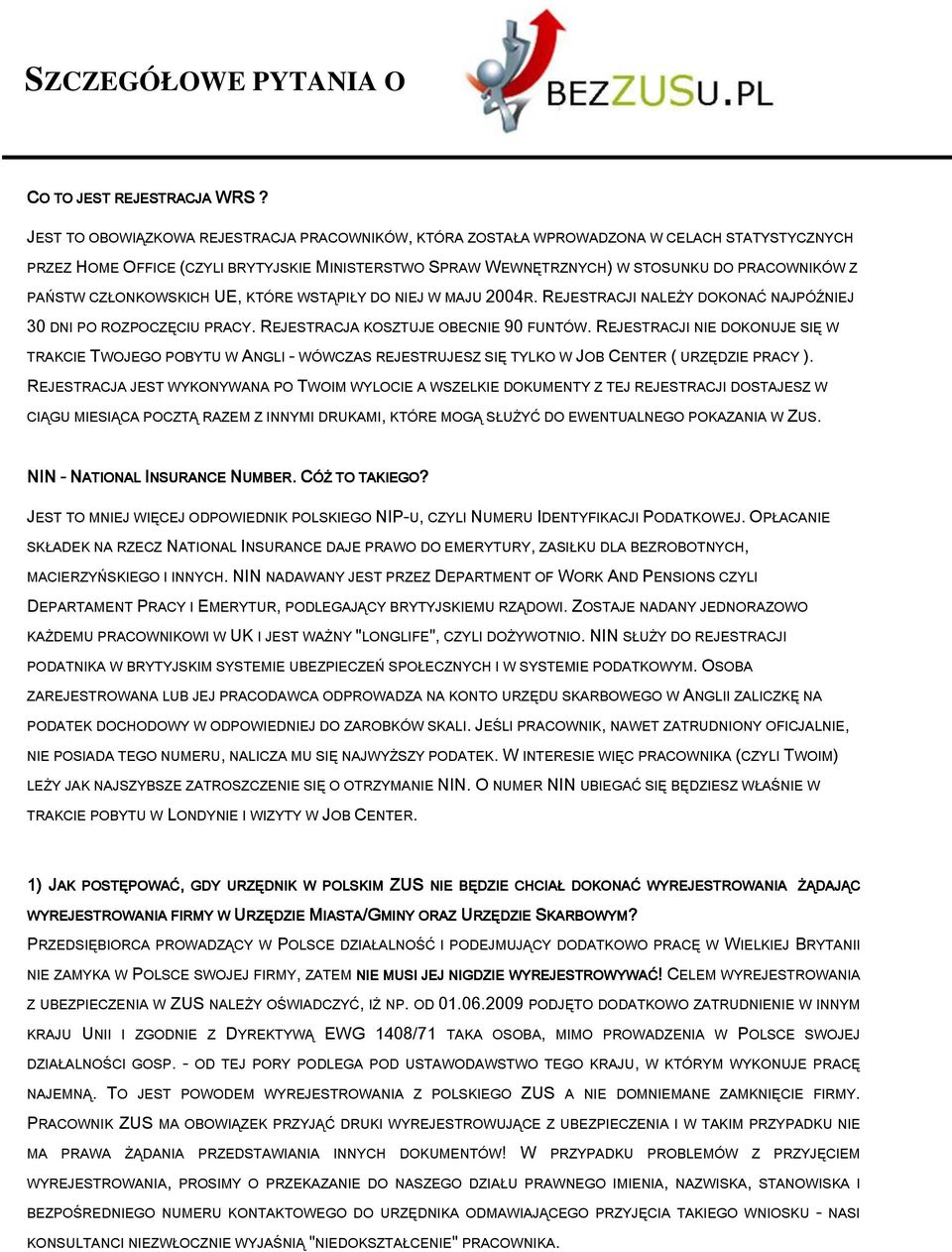 SZCZEGÓŁOWE PYTANIA O

BEZZUSU.PL

CO TO JEST REJESTRACJA WRS ?

JEST TO OBOWIĄZKOWA REJESTRACJA PRACOWNIKÓW, KTÓRA ZOSTAŁA WPROWADZONA W CELACH STATYSTYCZNYCH PRZEZ HOME OFFICE (CZYLI BRYTYJSKIE MINISTERSTWO SPRAW WEWNĘTRZNYCH) W STOSUNKU DO PRACOWNIKÓW Z PAŃSTW CZŁONKOWSKICH UE, KTÓRE WSTĄPIŁY DO NIEJ W MAJU 2004R. REJESTRACJI NALEŻY DOKONAĆ NAJPÓŹNIEJ 30 DNI PO ROZPOCZĘCIU PRACY. REJESTRACJA KOSZTUJE OBECNIE 90 FUNTÓW. REJESTRACJI NIE DOKONUJE SIĘ W TRAKCIE TWOJEGO POBYTU W ANGLI - WÓWCZAS REJESTRUJESZ SIĘ TYLKO W JOB CENTER ( URZĘDZIE PRACY ). REJESTRACJA JEST WYKONYWANA PO TWOIM WYLOCIE A WSZELKIE DOKUMENTY Z TEJ REJESTRACJI DOSTAJESZ W CIĄGU MIESIĄCA POCZTĄ RAZEM Z INNYMI DRUKAMI, KTÓRE MOGĄ SŁUŻYĆ DO EWENTUALNEGO POKAZANIA W ZUS.

NIN - NATIONAL INSURANCE NUMBER. CÓŻ TO TAKIEGO?

JEST TO MNIEJ WIĘCEJ ODPOWIEDNIK POLSKIEGO NIP-U, CZYLI NUMERU IDENTYFIKACJI PODATKOWEJ. OPŁACANIE SKŁADEK NA RZECZ NATIONAL INSURANCE DAJE PRAWO DO EMERYTURY, ZASIŁKU DLA BEZROBOTNYCH, MACIERZYŃSKIEGO I INNYCH. NIN NADAWANY JEST PRZEZ DEPARTMENT OF WORK AND PENSIONS CZYLI DEPARTAMENT PRACY I EMERYTUR, PODLEGAJĄCY BRYTYJSKIEMU RZĄDOWI. ZOSTAJE NADANY JEDNORAZOWO KAŻDEMU PRACOWNIKOWI W UK I JEST WAŻNY "LONGLIFE", CZYLI DOŻYWOTNIO. NIN SŁUŻY DO REJESTRACJI PODATNIKA W BRYTYJSKIM SYSTEMIE UBEZPIECZEŃ SPOŁECZNYCH I W SYSTEMIE PODATKOWYM. OSOBA ZAREJESTROWANA LUB JEJ PRACODAWCA ODPROWADZA NA KONTO URZĘDU SKARBOWEGO W ANGLII ZALICZKĘ NA PODATEK DOCHODOWY W ODPOWIEDNIEJ DO ZAROBKÓW SKALI. JEŚLI PRACOWNIK, NAWET ZATRUDNIONY OFICJALNIE, NIE POSIADA TEGO NUMERU, NALICZA MU SIĘ NAJWYŻSZY PODATEK. W INTERESIE WIĘC PRACOWNIKA (CZYLI TWOIM) LEŻY JAK NAJSZYBSZE ZATROSZCZENIE SIĘ O OTRZYMANIE NIN. O NUMER NIN UBIEGAĆ SIĘ BĘDZIESZ WŁAŚNIE W TRAKCIE POBYTU W LONDYNIE I WIZYTY W JOB CENTER.

1) JAK POSTĘPOWAĆ, GDY URZĘDNIK W POLSKIM ZUS NIE BĘDZIE CHCIAŁ DOKONAĆ WYREJESTROWANIA ŻĄDAJĄC WYREJESTROWANIA FIRMY W URZĘDZIE MIASTA/GMINY ORAZ URZĘDZIE SKARBOWYM?
PRZEDSIĘBIORCA PROWADZĄCY W POLSCE DZIAŁALNOŚĆ I PODEJMUJĄCY DODATKOWO PRACĘ W WIELKIEJ BRYTANII NIE ZAMYKA W POLSCE SWOJEJ FIRMY, ZATEM NIE MUSI JEJ NIGDZIE WYREJESTROWYWAĆ! CELEM WYREJESTROWANIA Z UBEZPIECZENIA W ZUS NALEŻY OŚWIADCZYĆ, IŻ NP. OD 01.06.2009 PODJĘTO DODATKOWO ZATRUDNIENIE W INNYM KRAJU UNII I ZGODNIE Z DYREKTYWĄ EWG 1408/71 TAKA OSOBA, MIMO PROWADZENIA W POLSCE SWOJEJ DZIAŁALNOŚCI GOSP. - OD TEJ PORY PODLEGA POD USTAWODAWSTWO TEGO KRAJU, W KTÓRYM WYKONUJE PRACĘ NAJEMNĄ. TO JEST POWODEM WYREJESTROWANIA Z POLSKIEGO ZUS A NIE DOMNIEMANE ZAMKNIĘCIE FIRMY. PRACOWNIK ZUS MA OBOWIĄZEK PRZYJĄĆ DRUKI WYREJESTROWUJĄCE Z UBEZPIECZENIA I W TAKIM PRZYPADKU NIE MA PRAWA ŻĄDANIA PRZEDSTAWIANIA INNYCH DOKUMENTÓW! W PRZYPADKU PROBLEMÓW Z PRZYJĘCIEM WYREJESTROWANIA, PROSIMY O PRZEKAZANIE DO NASZEGO DZIAŁU PRAWNEGO IMIENIA, NAZWISKA, STANOWISKA I BEZPOŚREDNIEGO NUMERU KONTAKTOWEGO DO URZĘDNIKA ODMAWIAJĄCEGO PRZYJĘCIA TAKIEGO WNIOSKU - NASI KONSULTANCI NIEZWŁOCZNIE WYJAŚNIĄ "NIEDOKSZTAŁCENIE" PRACOWNIKA.